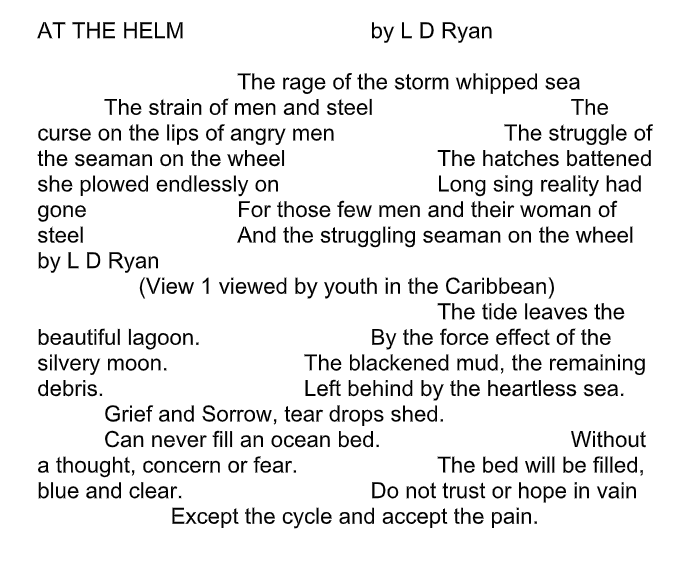 AT THE HELM by L D Ryan

The rage of the storm whipped sea The strain of men and steel The curse on the lips of angry men The struggle of the seaman on the wheel The hatches battened she plowed endlessly on Long sing reality had gone For those few men and their woman of steel And the struggling seaman on the wheel by L D Ryan

(View 1 viewed by youth in the Caribbean) The tide leaves the beautiful lagoon. By the force effect of the silvery moon. The blackened mud, the remaining debris. Left behind by the heartless sea. Grief and Sorrow, tear drops shed. Can never fill an ocean bed. Without a thought, concern or fear. The bed will be filled, blue and clear. Do not trust or hope in vain Except the cycle and accept the pain.